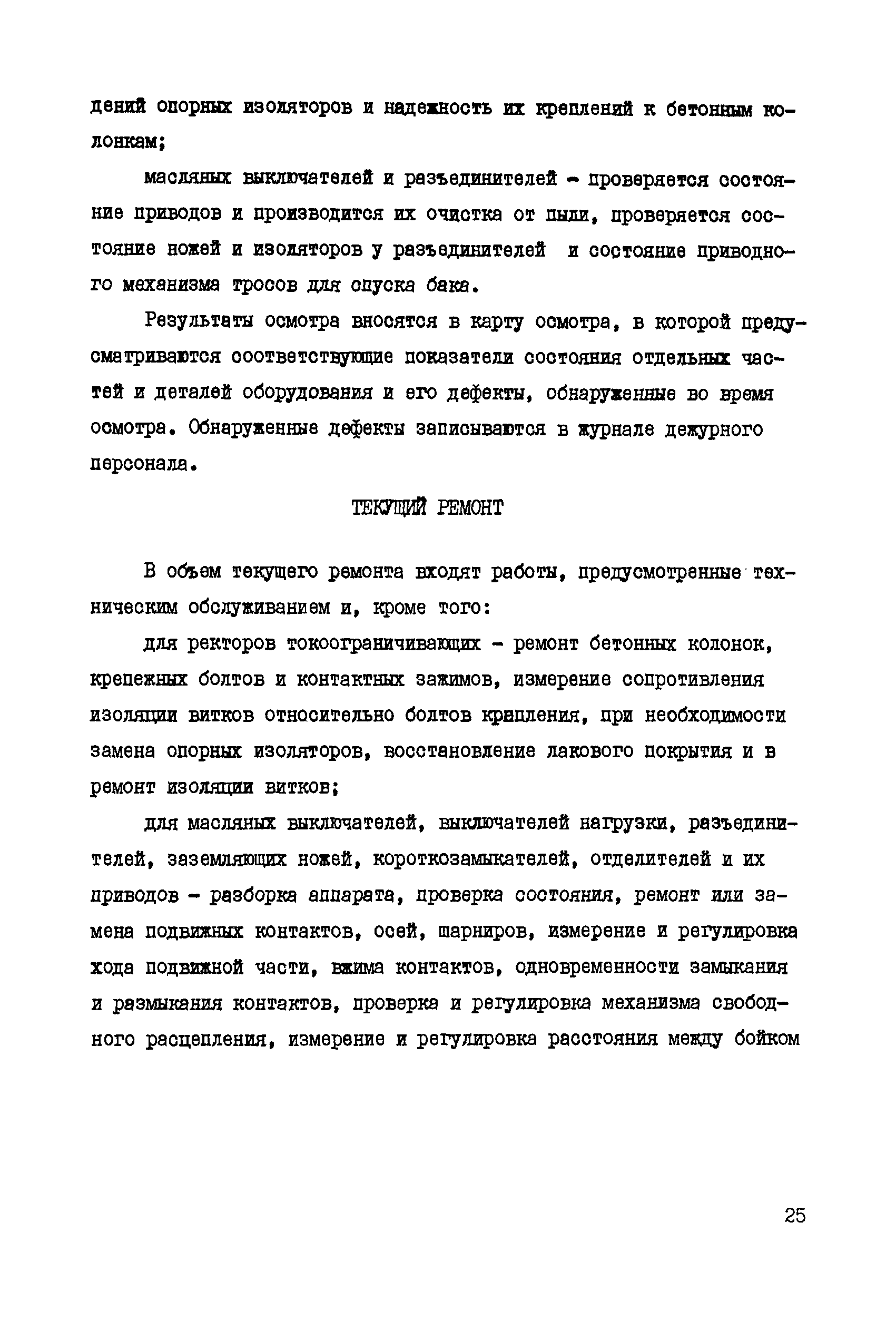 дений опорных изоляторов и надежность их креплений к бетонным колонкам;

масляных выключателей и разъединителей - проверяется состояние приводов и производится их очистка от пыли, проверяется состояние ножей и изоляторов у разъединителей и состояние приводного механизма тросов для спуска бака.

Результаты осмотра вносятся в карту осмотра, в которой предусматриваются соответствующие показатели состояния отдельных частей и деталей оборудования и его дефекты, обнаруженные во время осмотра. Обнаруженные дефекты записываются в журнале дежурного персонала.

ТЕКУЩИЙ РЕМОНТ

В объем текущего ремонта входят работы, предусмотренные техническим обслуживанием и, кроме того:

для ректоров токоограничивающих - ремонт бетонных колонок, крепежных болтов и контактных зажимов, измерение сопротивления изоляции витков относительно болтов крепления, при необходимости замена опорных изоляторов, восстановление лакового покрытия и в ремонт изоляции витков;

для масляных выключателей, выключателей нагрузки, разъединителей, заземляющих ножей, короткозамыкателей, отделителей и их приводов - разборка аппарата, проверка состояния, ремонт или замена подвижных контактов, осей, шарниров, измерение и регулировка хода подвижной части, вжима контактов, одновременности замыкания и размыкания контактов, проверка и регулировка механизма свободного расцепления, измерение и регулировка расстояния между бойком

25